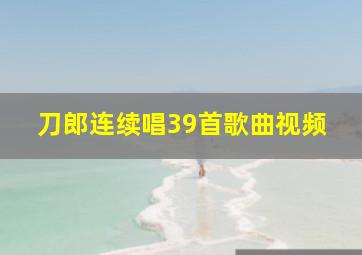 刀郎连续唱39首歌曲视频